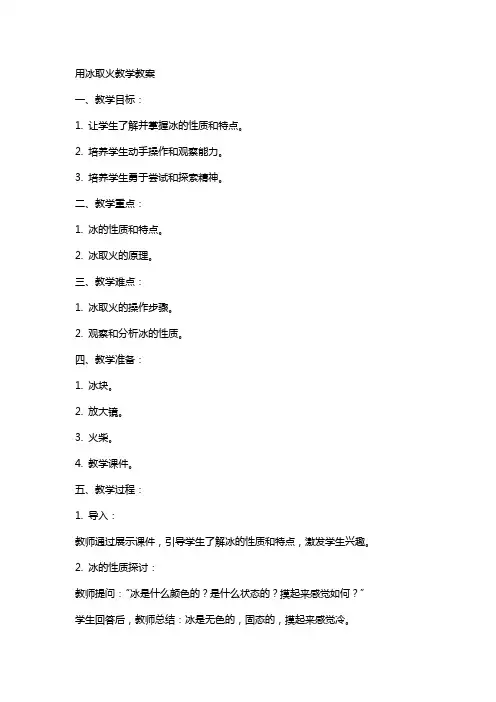 用冰取火教学教案

一、教学目标：

1. 让学生了解并掌握冰的性质和特点。

2. 培养学生动手操作和观察能力。

3. 培养学生勇于尝试和探索精神。

二、教学重点：

1. 冰的性质和特点。

2. 冰取火的原理。

三、教学难点：

1. 冰取火的操作步骤。

2. 观察和分析冰的性质。

四、教学准备：

1. 冰块。

2. 放大镜。

3. 火柴。

4. 教学课件。

五、教学过程：

1. 导入：

教师通过展示课件，引导学生了解冰的性质和特点，激发学生兴趣。

2. 冰的性质探讨：

教师提问："冰是什么颜色的？是什么状态的？摸起来感觉如何？"

学生回答后，教师总结：冰是无色的，固态的，摸起来感觉冷。